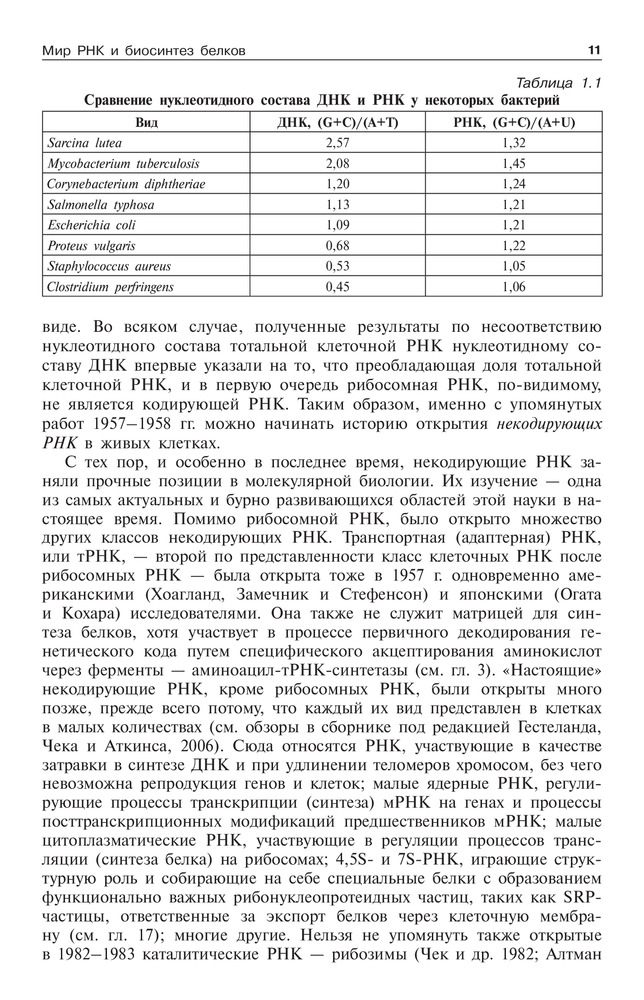 Мир РНК и биосинтез белков

11

Таблица 1.1

Сравнение нуклеотидного состава ДНК и РНК у некоторых бактерий

| Вид | ДНК, (G+C)/(A+T) | РНК, (G+C)/(A+U) |
|---|---|---|
| Sarcina lutea | 2,57 | 1,32 |
| Mycobacterium tuberculosis | 2,08 | 1,45 |
| Corynebacterium diphtheriae | 1,20 | 1,24 |
| Salmonella typhosa | 1,13 | 1,21 |
| Escherichia coli | 1,09 | 1,21 |
| Proteus vulgaris | 0,68 | 1,22 |
| Staphylococcus aureus | 0,53 | 1,05 |
| Clostridium perfringens | 0,45 | 1,06 |

виде. Во всяком случае, полученные результаты по несоответствию нуклеотидного состава тотальной клеточной РНК нуклеотидному составу ДНК впервые указали на то, что преобладающая доля тотальной клеточной РНК, и в первую очередь рибосомная РНК, по-видимому, не является кодирующей РНК. Таким образом, именно с упомянутых работ 1957–1958 гг. можно начинать историю открытия некодирующих РНК в живых клетках.

С тех пор, и особенно в последнее время, некодирующие РНК заняли прочные позиции в молекулярной биологии. Их изучение — одна из самых актуальных и бурно развивающихся областей этой науки в настоящее время. Помимо рибосомной РНК, было открыто множество других классов некодирующих РНК. Транспортная (адаптерная) РНК, или тРНК, — второй по представленности класс клеточных РНК после рибосомных РНК — была открыта тоже в 1957 г. одновременно американскими (Хоагланд, Замечник и Стефенсон) и японскими (Огата и Кохара) исследователями. Она также не служит матрицей для синтеза белков, хотя участвует в процессе первичного декодирования генетического кода путем специфического акцептирования аминокислот через ферменты — аминоацил-тРНК-синтетазы (см. гл. 3). «Настоящие» некодирующие РНК, кроме рибосомных РНК, были открыты много позже, прежде всего потому, что каждый их вид представлен в клетках в малых количествах (см. обзоры в сборнике под редакцией Гестеланда, Чека и Аткинса, 2006). Сюда относятся РНК, участвующие в качестве затравки в синтезе ДНК и при удлинении теломеров хромосом, без чего невозможна репродукция генов и клеток; малые ядерные РНК, регулирующие процессы транскрипции (синтеза) мРНК на генах и процессы посттранскрипционных модификаций предшественников мРНК; малые цитоплазматические РНК, участвующие в регуляции процессов трансляции (синтеза белка) на рибосомах; 4,5S- и 7S-РНК, играющие структурную роль и собирающие на себе специальные белки с образованием функционально важных рибонуклеопротеидных частиц, таких как SRP-частицы, ответственные за экспорт белков через клеточную мембрану (см. гл. 17); многие другие. Нельзя не упомянуть также открытые в 1982–1983 каталитические РНК — рибозимы (Чек и др. 1982; Алтман